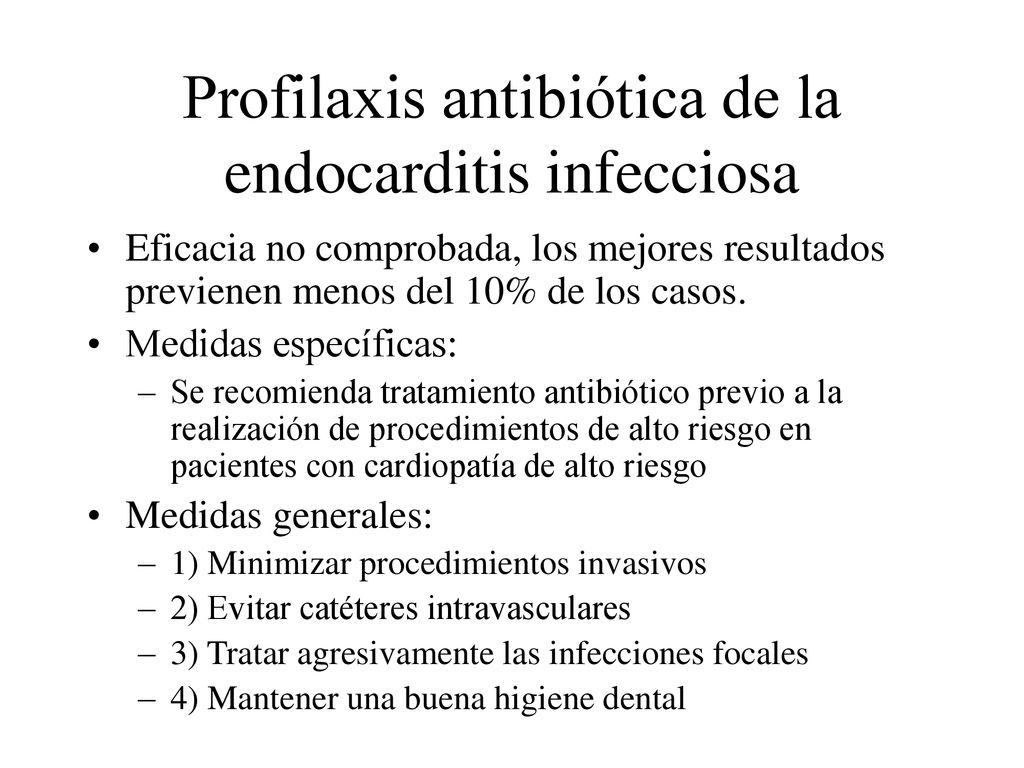 Profilaxis antibiótica de la endocarditis infecciosa

• Eficacia no comprobada, los mejores resultados previenen menos del 10% de los casos.
• Medidas específicas:
– Se recomienda tratamiento antibiótico previo a la realización de procedimientos de alto riesgo en pacientes con cardiopatía de alto riesgo
• Medidas generales:
– 1) Minimizar procedimientos invasivos
– 2) Evitar catéteres intravasculares
– 3) Tratar agresivamente las infecciones focales
– 4) Mantener una buena higiene dental